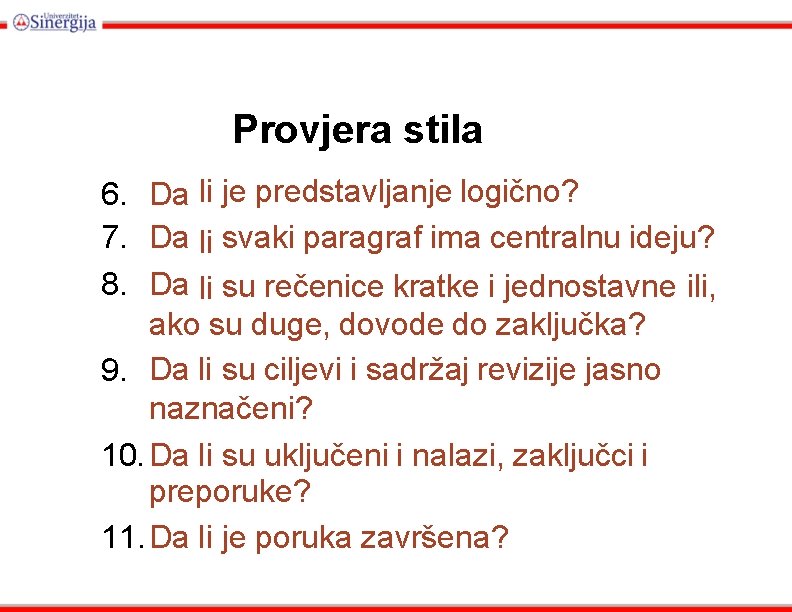 Univerzitet Sinergija

Provjera stila

6. Da li je predstavljanje logično?
7. Da li svaki paragraf ima centralnu ideju?
8. Da li su rečenice kratke i jednostavne ili, ako su duge, dovode do zaključka?
9. Da li su ciljevi i sadržaj revizije jasno naznačeni?
10. Da li su uključeni i nalazi, zaključci i preporuke?
11. Da li je poruka završena?